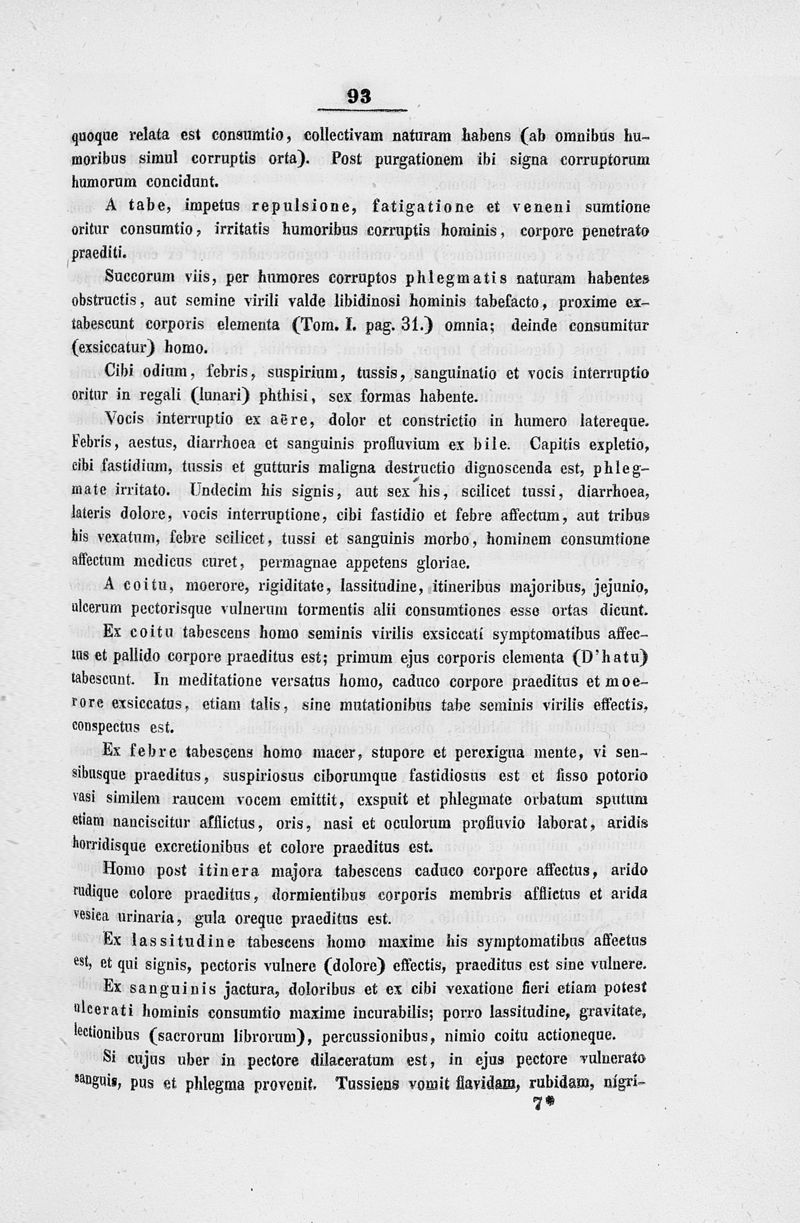 93

quoque relata est consumtio, collectivam naturam habens (ab omnibus humoribus simul corruptis orta). Post purgationem ibi signa corruptorum humorum concidunt.

A tabe, impetus repulsione, fatigatione et veneni sumtione oritur consumtio, irritatis humoribus corruptis hominis, corpore penetrato praediti.

Succorum viis, per humores corruptos phlegmatis naturam habentes obstructis, aut semine virili valde libidinosi hominis tabefacto, proxime extabescunt corporis elementa (Tom. I. pag. 31.) omnia; deinde consumitur (exsiccatur) homo.

Cibi odium, febris, suspirium, tussis, sanguinatio et vocis interruptio oritur in regali (lunari) phthisi, sex formas habente.

Vocis interruptio ex aëre, dolor et constrictio in humero latereque. Febris, aestus, diarrhoea et sanguinis profluvium ex bile. Capitis expletio, cibi fastidium, tussis et gutturis maligna destructio dignoscenda est, phlegmate irritato. Undecim his signis, aut sex his, scilicet tussi, diarrhoea, lateris dolore, vocis interruptione, cibi fastidio et febre affectum, aut tribus his vexatum, febre scilicet, tussi et sanguinis morbo, hominem consumtione affectum medicus curet, permagnae appetens gloriae.

A coitu, moerore, rigiditate, lassitudine, itineribus majoribus, jejunio, ulcerum pectorisque vulnerum tormentis alii consumtiones esse ortas dicunt.

Ex coitu tabescens homo seminis virilis exsiccati symptomatibus affectus et pallido corpore praeditus est; primum ejus corporis elementa (D'hatu) tabescunt. In meditatione versatus homo, caduco corpore praeditus et moerore exsiccatus, etiam talis, sine mutationibus tabe seminis virilis effectis, conspectus est.

Ex febre tabescens homo macer, stupore et perexigua mente, vi sensibusque praeditus, suspiriosus ciborumque fastidiosus est et fisso potorio vasi similem raucem vocem emittit, exspuit et phlegmate orbatum sputum etiam nanciscitur afflictus, oris, nasi et oculorum profluvio laborat, aridis horridisque excretionibus et colore praeditus est.

Homo post itinera majora tabescens caduco corpore affectus, arido rudique colore praeditus, dormientibus corporis membris afflictus et arida vesica urinaria, gula oreque praeditus est.

Ex lassitudine tabescens homo maxime his symptomatibus affectus est, et qui signis, pectoris vulnere (dolore) effectis, praeditus est sine vulnere.

Ex sanguinis jactura, doloribus et ex cibi vexatione fieri etiam potest ulcerati hominis consumtio maxime incurabilis; porro lassitudine, gravitate, lectionibus (sacrorum librorum), percussionibus, nimio coitu actioneque.

Si cujus uber in pectore dilaceratum est, in ejus pectore vulnerato sanguis, pus et phlegma provenit. Tussiens vomit flavidam, rubidam, nigri-

7*